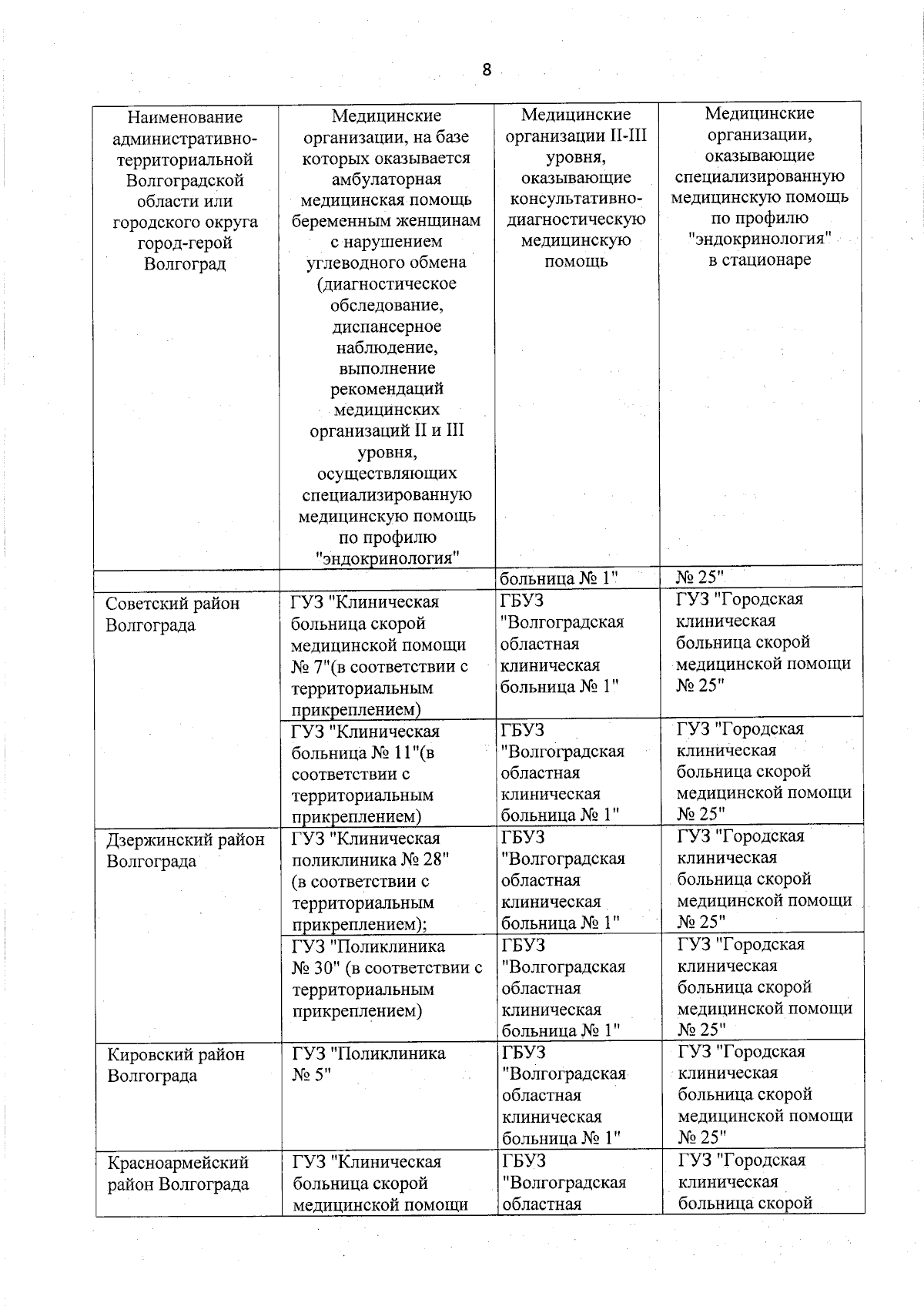 8

| Наименование административно-территориальной Волгоградской области или городского округа город-герой Волгоград | Медицинские организации, на базе которых оказывается амбулаторная медицинская помощь беременным женщинам с нарушением углеводного обмена (диагностическое обследование, диспансерное наблюдение, выполнение рекомендаций медицинских организаций II и III уровня, осуществляющих специализированную медицинскую помощь по профилю "эндокринология" | Медицинские организации II-III уровня, оказывающие консультативно-диагностическую медицинскую помощь | Медицинские организации, оказывающие специализированную медицинскую помощь по профилю "эндокринология" в стационаре |
|---|---|---|---|
| | | больница № 1" | № 25" |
| Советский район Волгограда | ГУЗ "Клиническая больница скорой медицинской помощи № 7"(в соответствии с территориальным прикреплением) | ГБУЗ "Волгоградская областная клиническая больница № 1" | ГУЗ "Городская клиническая больница скорой медицинской помощи № 25" |
| | ГУЗ "Клиническая больница № 11"(в соответствии с территориальным прикреплением) | ГБУЗ "Волгоградская областная клиническая больница № 1" | ГУЗ "Городская клиническая больница скорой медицинской помощи № 25" |
| Дзержинский район Волгограда | ГУЗ "Клиническая поликлиника № 28" (в соответствии с территориальным прикреплением); | ГБУЗ "Волгоградская областная клиническая больница № 1" | ГУЗ "Городская клиническая больница скорой медицинской помощи № 25" |
| | ГУЗ "Поликлиника № 30" (в соответствии с территориальным прикреплением) | ГБУЗ "Волгоградская областная клиническая больница № 1" | ГУЗ "Городская клиническая больница скорой медицинской помощи № 25" |
| Кировский район Волгограда | ГУЗ "Поликлиника № 5" | ГБУЗ "Волгоградская областная клиническая больница № 1" | ГУЗ "Городская клиническая больница скорой медицинской помощи № 25" |
| Красноармейский район Волгограда | ГУЗ "Клиническая больница скорой медицинской помощи | ГБУЗ "Волгоградская областная | ГУЗ "Городская клиническая больница скорой |